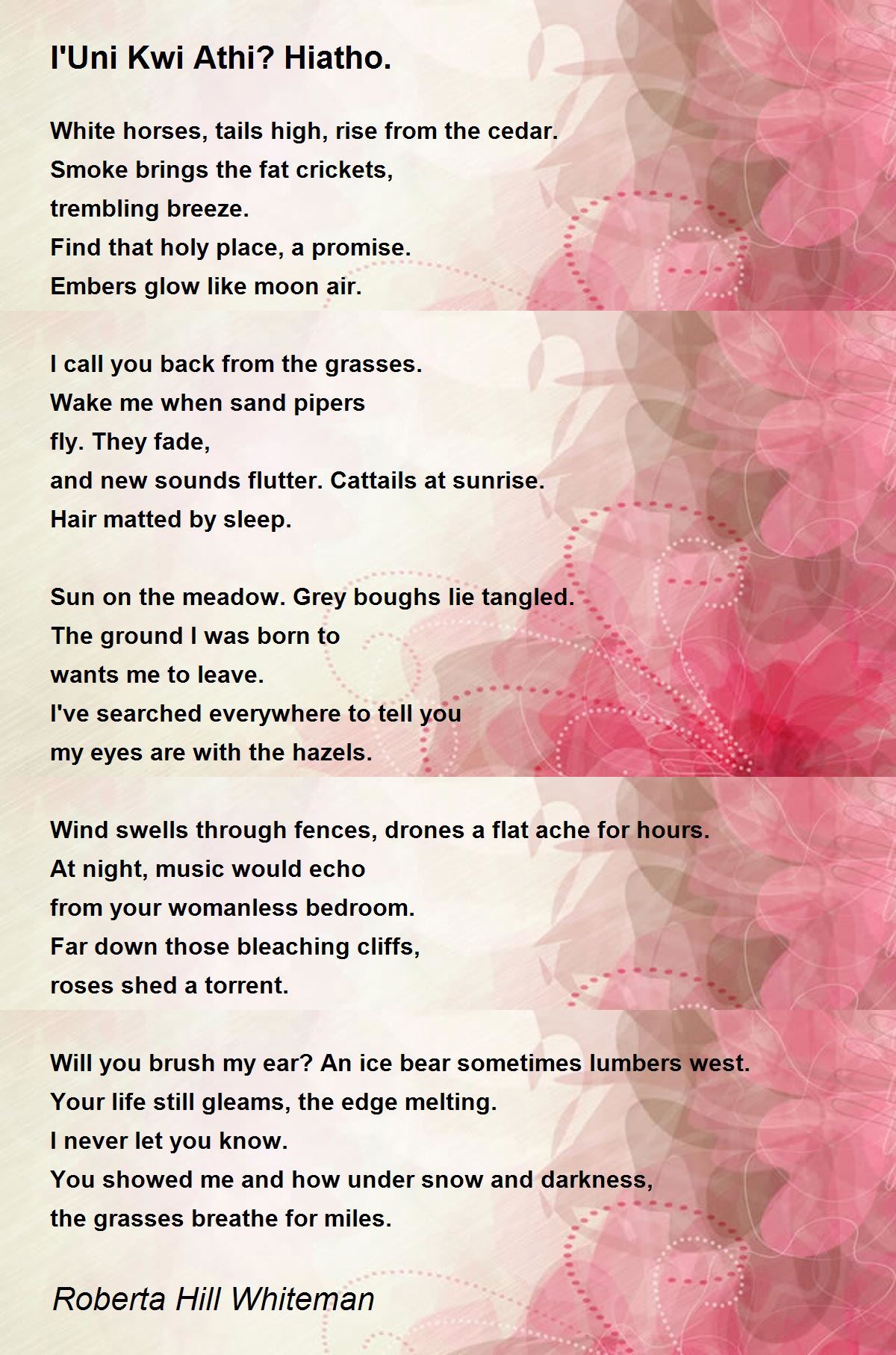 I'Uni Kwi Athi? Hiatho.

White horses, tails high, rise from the cedar.
Smoke brings the fat crickets,
trembling breeze.
Find that holy place, a promise.
Embers glow like moon air.

I call you back from the grasses.
Wake me when sand pipers
fly. They fade,
and new sounds flutter. Cattails at sunrise.
Hair matted by sleep.

Sun on the meadow. Grey boughs lie tangled.
The ground I was born to
wants me to leave.
I've searched everywhere to tell you
my eyes are with the hazels.

Wind swells through fences, drones a flat ache for hours.
At night, music would echo
from your womanless bedroom.
Far down those bleaching cliffs,
roses shed a torrent.

Will you brush my ear? An ice bear sometimes lumbers west.
Your life still gleams, the edge melting.
I never let you know.
You showed me and how under snow and darkness,
the grasses breathe for miles.

Roberta Hill Whiteman